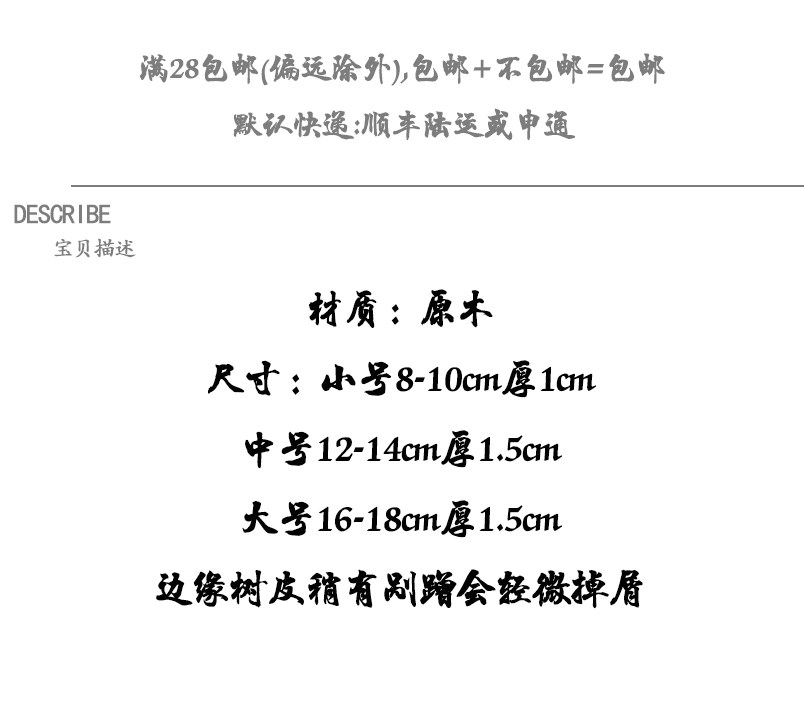 满28包邮(偏远除外),包邮+不包邮=包邮

默认快递:顺丰陆运或申通

DESCRIBE
宝贝描述

材质：原木

尺寸：小号8-10cm厚1cm

中号12-14cm厚1.5cm

大号16-18cm厚1.5cm

边缘树皮稍有剐蹭会轻微掉屑